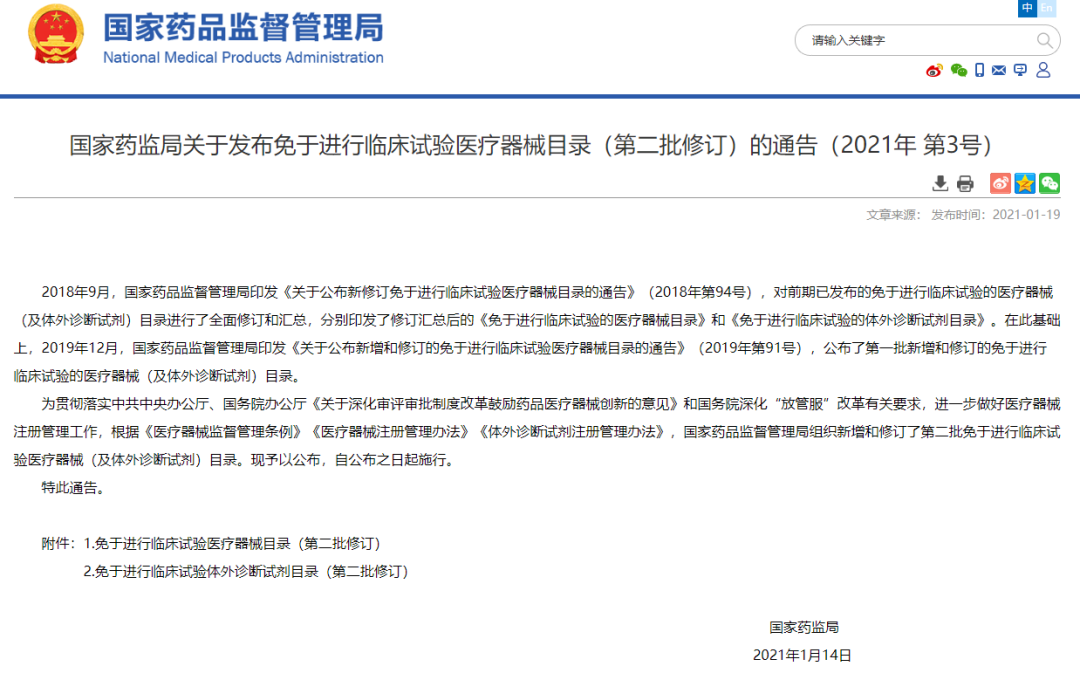 国家药品监督管理局
National Medical Products Administration

中 En

请输入关键字

国家药监局关于发布免于进行临床试验医疗器械目录（第二批修订）的通告（2021年 第3号）

文章来源： 发布时间：2021-01-19

2018年9月，国家药品监督管理局印发《关于公布新修订免于进行临床试验医疗器械目录的通告》（2018年第94号），对前期已发布的免于进行临床试验的医疗器械（及体外诊断试剂）目录进行了全面修订和汇总，分别印发了修订汇总后的《免于进行临床试验的医疗器械目录》和《免于进行临床试验的体外诊断试剂目录》。在此基础上，2019年12月，国家药品监督管理局印发《关于公布新增和修订的免于进行临床试验医疗器械目录的通告》（2019年第91号），公布了第一批新增和修订的免于进行临床试验的医疗器械（及体外诊断试剂）目录。

为贯彻落实中共中央办公厅、国务院办公厅《关于深化审评审批制度改革鼓励药品医疗器械创新的意见》和国务院深化“放管服”改革有关要求，进一步做好医疗器械注册管理工作，根据《医疗器械监督管理条例》《医疗器械注册管理办法》《体外诊断试剂注册管理办法》，国家药品监督管理局组织新增和修订了第二批免于进行临床试验医疗器械（及体外诊断试剂）目录。现予以公布，自公布之日起施行。

特此通告。

附件：1.免于进行临床试验医疗器械目录（第二批修订）
2.免于进行临床试验体外诊断试剂目录（第二批修订）

国家药监局
2021年1月14日